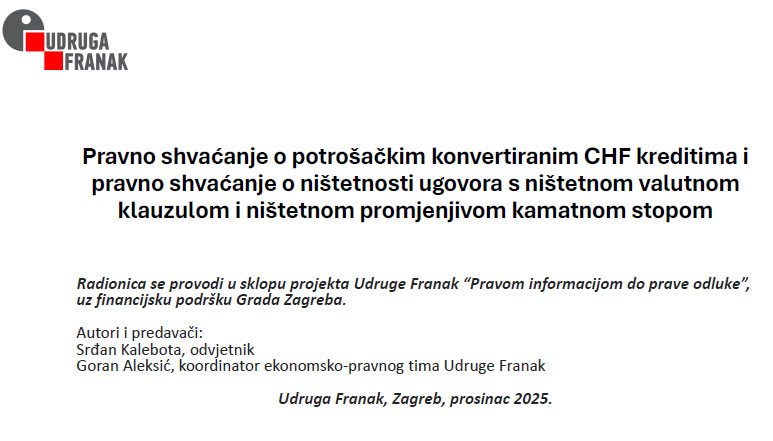 UDRUGA
FRANAK

Pravno shvaćanje o potrošačkim konvertiranim CHF kreditima i pravno shvaćanje o ništetnosti ugovora s ništetnom valutnom klauzulom i ništetnom promjenjivom kamatnom stopom

Radionica se provodi u sklopu projekta Udruge Franak "Pravom informacijom do prave odluke", uz financijsku podršku Grada Zagreba.

Autori i predavači:
Srđan Kalebota, odvjetnik
Goran Aleksić, koordinator ekonomsko-pravnog tima Udruge Franak

Udruga Franak, Zagreb, prosinac 2025.